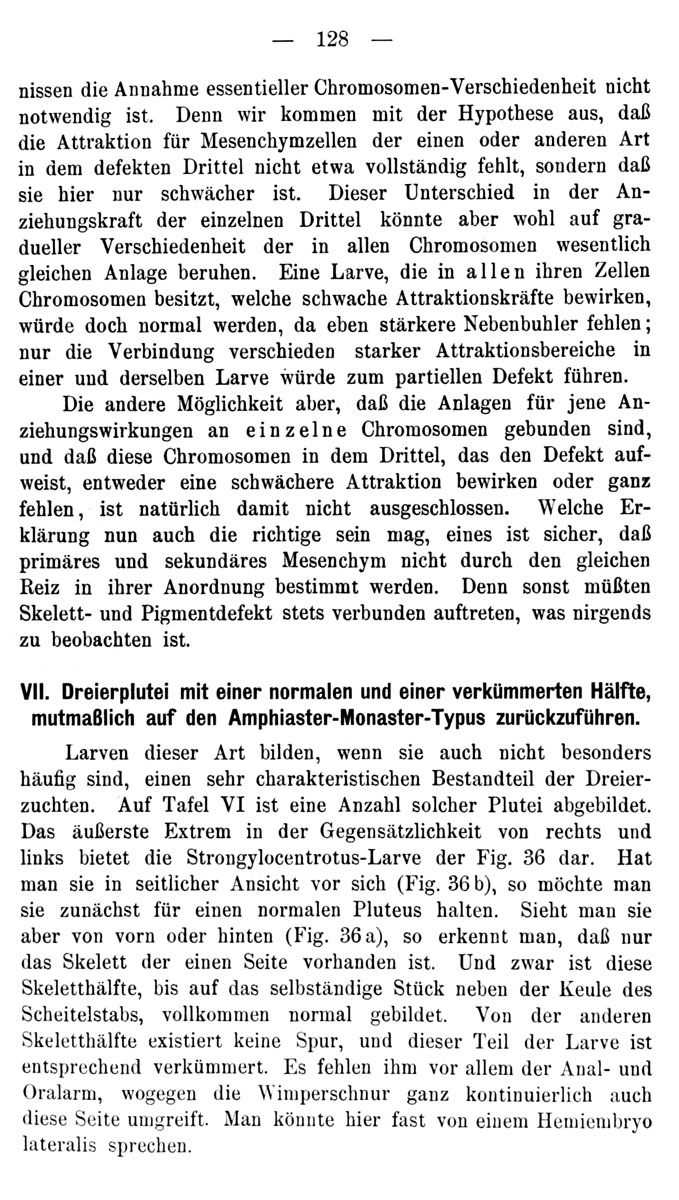 — 128 —

nissen die Annahme essentieller Chromosomen-Verschiedenheit nicht notwendig ist. Denn wir kommen mit der Hypothese aus, daß die Attraktion für Mesenchymzellen der einen oder anderen Art in dem defekten Drittel nicht etwa vollständig fehlt, sondern daß sie hier nur schwächer ist. Dieser Unterschied in der Anziehungskraft der einzelnen Drittel könnte aber wohl auf gradueller Verschiedenheit der in allen Chromosomen wesentlich gleichen Anlage beruhen. Eine Larve, die in allen ihren Zellen Chromosomen besitzt, welche schwache Attraktionskräfte bewirken, würde doch normal werden, da eben stärkere Nebenbuhler fehlen; nur die Verbindung verschieden starker Attraktionsbereiche in einer und derselben Larve würde zum partiellen Defekt führen.

Die andere Möglichkeit aber, daß die Anlagen für jene Anziehungswirkungen an einzelne Chromosomen gebunden sind, und daß diese Chromosomen in dem Drittel, das den Defekt aufweist, entweder eine schwächere Attraktion bewirken oder ganz fehlen, ist natürlich damit nicht ausgeschlossen. Welche Erklärung nun auch die richtige sein mag, eines ist sicher, daß primäres und sekundäres Mesenchym nicht durch den gleichen Reiz in ihrer Anordnung bestimmt werden. Denn sonst müßten Skelett- und Pigmentdefekt stets verbunden auftreten, was nirgends zu beobachten ist.

VII. Dreierplutei mit einer normalen und einer verkümmerten Hälfte, mutmaßlich auf den Amphiaster-Monaster-Typus zurückzuführen.

Larven dieser Art bilden, wenn sie auch nicht besonders häufig sind, einen sehr charakteristischen Bestandteil der Dreierzuchten. Auf Tafel VI ist eine Anzahl solcher Plutei abgebildet. Das äußerste Extrem in der Gegensätzlichkeit von rechts und links bietet die Strongylocentrotus-Larve der Fig. 36 dar. Hat man sie in seitlicher Ansicht vor sich (Fig. 36 b), so möchte man sie zunächst für einen normalen Pluteus halten. Sieht man sie aber von vorn oder hinten (Fig. 36 a), so erkennt man, daß nur das Skelett der einen Seite vorhanden ist. Und zwar ist diese Skeletthälfte, bis auf das selbständige Stück neben der Keule des Scheitelstabs, vollkommen normal gebildet. Von der anderen Skeletthälfte existiert keine Spur, und dieser Teil der Larve ist entsprechend verkümmert. Es fehlen ihm vor allem der Anal- und Oralarm, wogegen die Wimperschnur ganz kontinuierlich auch diese Seite umgreift. Man könnte hier fast von einem Hemiembryo lateralis sprechen.